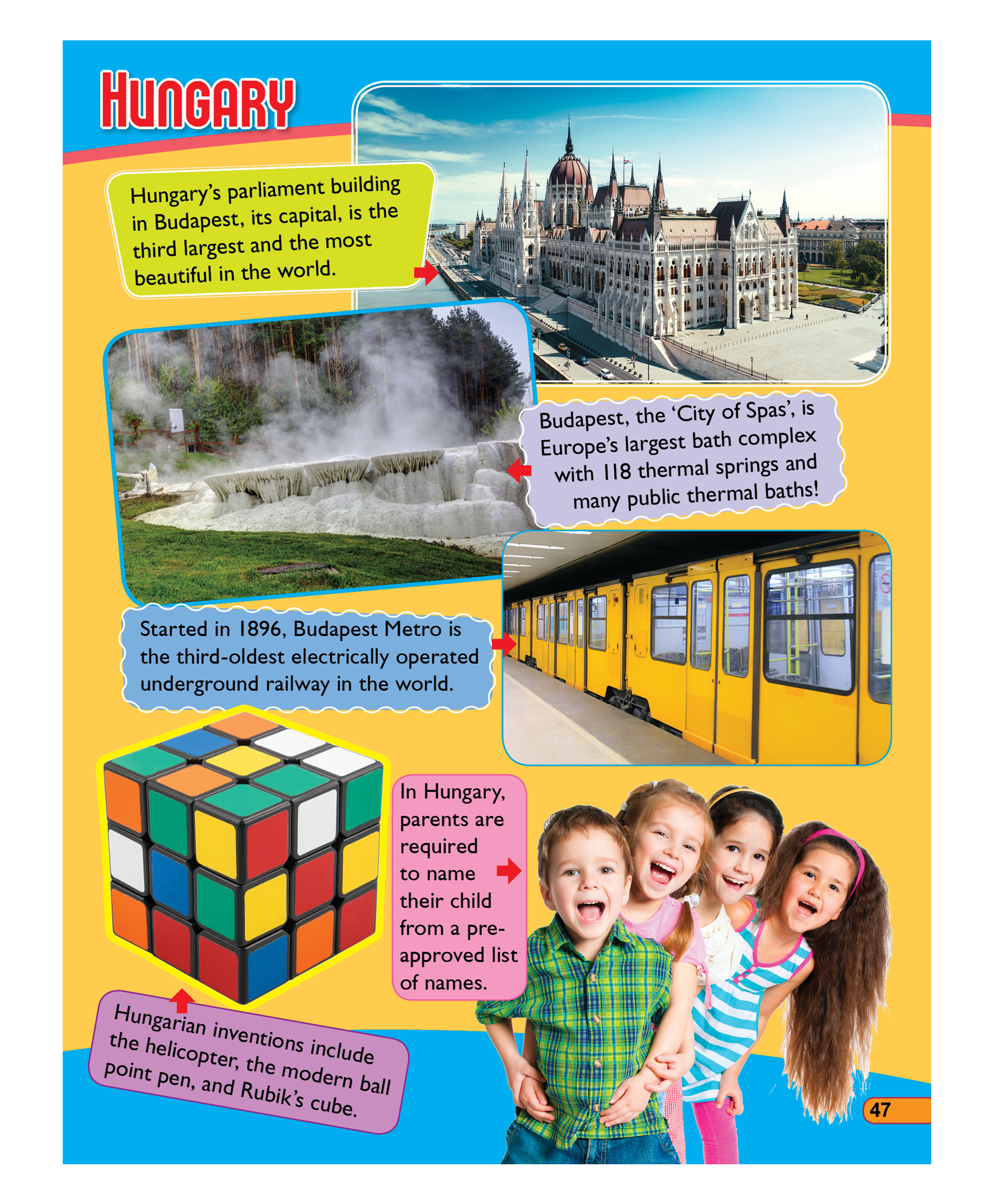 HUNGARY

Hungary's parliament building in Budapest, its capital, is the third largest and the most beautiful in the world.

Budapest, the 'City of Spas', is Europe's largest bath complex with 118 thermal springs and many public thermal baths!

Started in 1896, Budapest Metro is the third-oldest electrically operated underground railway in the world.

In Hungary, parents are required to name their child from a pre-approved list of names.

Hungarian inventions include the helicopter, the modern ball point pen, and Rubik's cube.

47